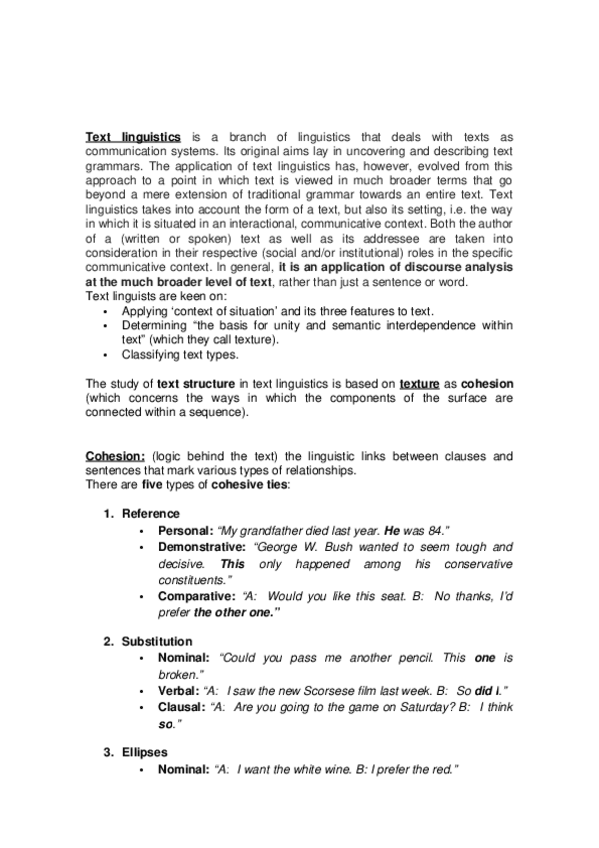 Text linguistics is a branch of linguistics that deals with texts as communication systems. Its original aims lay in uncovering and describing text grammars. The application of text linguistics has, however, evolved from this approach to a point in which text is viewed in much broader terms that go beyond a mere extension of traditional grammar towards an entire text. Text linguistics takes into account the form of a text, but also its setting, i.e. the way in which it is situated in an interactional, communicative context. Both the author of a (written or spoken) text as well as its addressee are taken into consideration in their respective (social and/or institutional) roles in the specific communicative context. In general, it is an application of discourse analysis at the much broader level of text, rather than just a sentence or word.
Text linguists are keen on:
• Applying 'context of situation' and its three features to text.
• Determining "the basis for unity and semantic interdependence within text" (which they call texture).
• Classifying text types.

The study of text structure in text linguistics is based on texture as cohesion (which concerns the ways in which the components of the surface are connected within a sequence).

Cohesion: (logic behind the text) the linguistic links between clauses and sentences that mark various types of relationships.
There are five types of cohesive ties:

1. Reference
• Personal: "My grandfather died last year. He was 84."
• Demonstrative: "George W. Bush wanted to seem tough and decisive. This only happened among his conservative constituents."
• Comparative: "A: Would you like this seat. B: No thanks, I'd prefer the other one."

2. Substitution
• Nominal: "Could you pass me another pencil. This one is broken."
• Verbal: "A: I saw the new Scorsese film last week. B: So did I."
• Clausal: "A: Are you going to the game on Saturday? B: I think so."

3. Ellipses
• Nominal: "A: I want the white wine. B: I prefer the red."